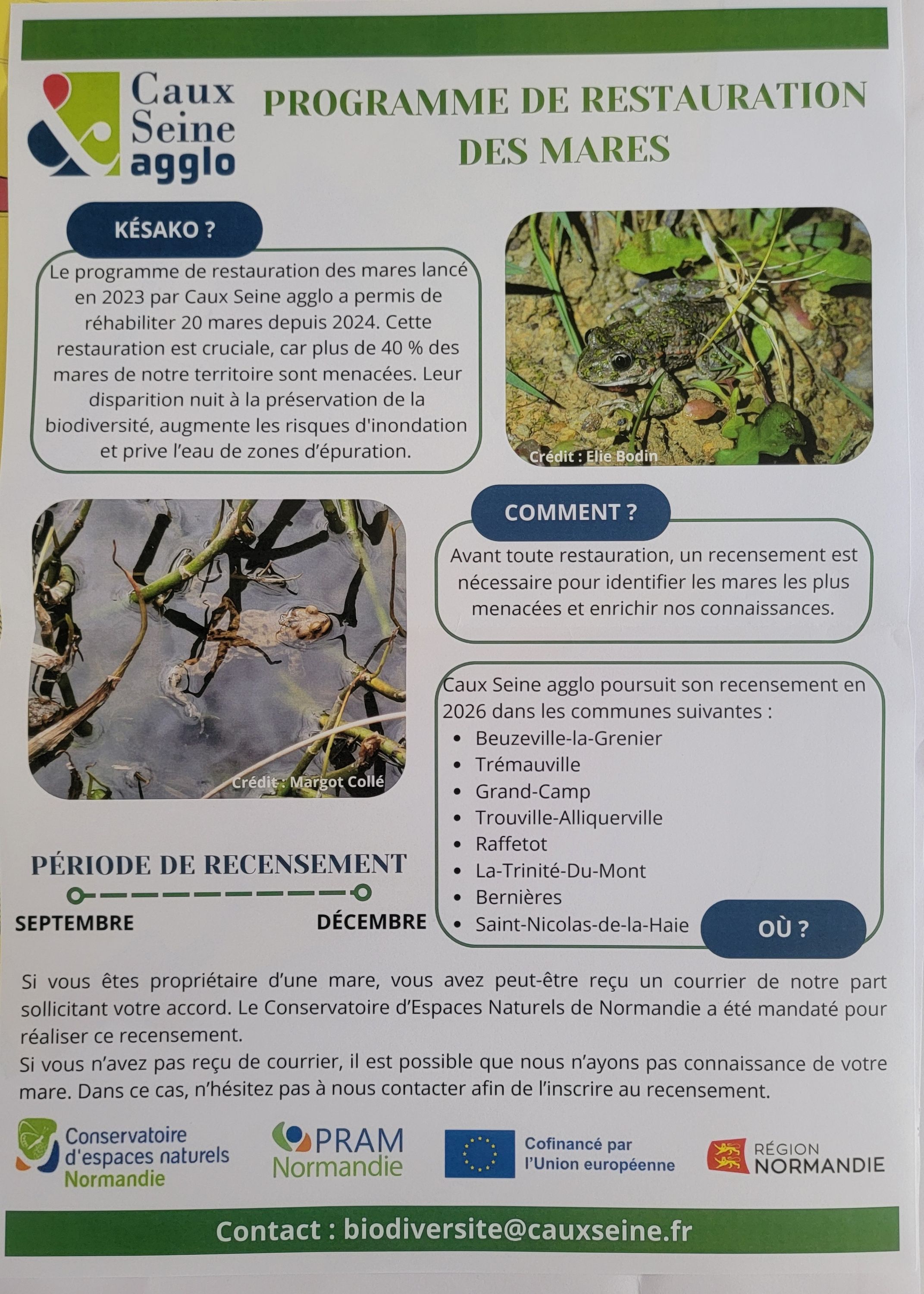 Caux Seine agglo

PROGRAMME DE RESTAURATION DES MARES

KÉSAKO ?

Le programme de restauration des mares lancé en 2023 par Caux Seine agglo a permis de réhabiliter 20 mares depuis 2024. Cette restauration est cruciale, car plus de 40 % des mares de notre territoire sont menacées. Leur disparition nuit à la préservation de la biodiversité, augmente les risques d'inondation et prive l'eau de zones d'épuration.

Crédit : Elie Bodin

Crédit : Margot Collé

COMMENT ?

Avant toute restauration, un recensement est nécessaire pour identifier les mares les plus menacées et enrichir nos connaissances.

Caux Seine agglo poursuit son recensement en 2026 dans les communes suivantes :
• Beuzeville-la-Grenier
• Trémauville
• Grand-Camp
• Trouville-Alliquerville
• Raffetot
• La-Trinité-Du-Mont
• Bernières
• Saint-Nicolas-de-la-Haie

OÙ ?

PÉRIODE DE RECENSEMENT

SEPTEMBRE

DÉCEMBRE

Si vous êtes propriétaire d'une mare, vous avez peut-être reçu un courrier de notre part sollicitant votre accord. Le Conservatoire d'Espaces Naturels de Normandie a été mandaté pour réaliser ce recensement.

Si vous n'avez pas reçu de courrier, il est possible que nous n'ayons pas connaissance de votre mare. Dans ce cas, n'hésitez pas à nous contacter afin de l'inscrire au recensement.

Conservatoire d'espaces naturels Normandie

PRAM Normandie

Cofinancé par l'Union européenne

RÉGION NORMANDIE

Contact : biodiversite@cauxseine.fr